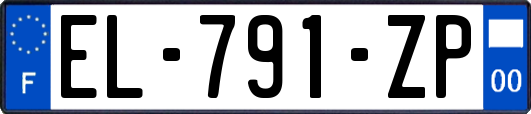 F

EL-791-ZP

00